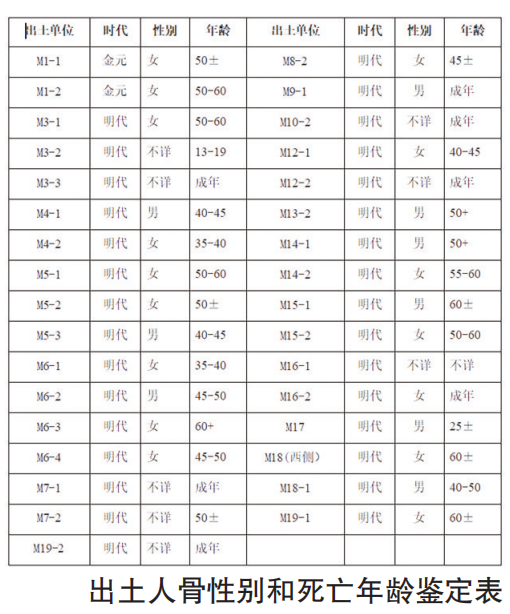 | 出土单位 | 时代 | 性别 | 年龄 | 出土单位 | 时代 | 性别 | 年龄 |
|---|---|---|---|---|---|---|---|
| M1-1 | 金元 | 女 | 50± | M8-2 | 明代 | 女 | 45± |
| M1-2 | 金元 | 女 | 50-60 | M9-1 | 明代 | 男 | 成年 |
| M3-1 | 明代 | 女 | 50-60 | M10-2 | 明代 | 不详 | 成年 |
| M3-2 | 明代 | 不详 | 13-19 | M12-1 | 明代 | 女 | 40-45 |
| M3-3 | 明代 | 不详 | 成年 | M12-2 | 明代 | 不详 | 成年 |
| M4-1 | 明代 | 男 | 40-45 | M13-2 | 明代 | 男 | 50+ |
| M4-2 | 明代 | 女 | 35-40 | M14-1 | 明代 | 男 | 50+ |
| M5-1 | 明代 | 女 | 50-60 | M14-2 | 明代 | 女 | 55-60 |
| M5-2 | 明代 | 女 | 50± | M15-1 | 明代 | 男 | 60± |
| M5-3 | 明代 | 男 | 40-45 | M15-2 | 明代 | 女 | 50-60 |
| M6-1 | 明代 | 女 | 35-40 | M16-1 | 明代 | 不详 | 不详 |
| M6-2 | 明代 | 男 | 45-50 | M16-2 | 明代 | 女 | 成年 |
| M6-3 | 明代 | 女 | 60+ | M17 | 明代 | 男 | 25± |
| M6-4 | 明代 | 女 | 45-50 | M18(西侧) | 明代 | 女 | 60± |
| M7-1 | 明代 | 不详 | 成年 | M18-1 | 明代 | 男 | 40-50 |
| M7-2 | 明代 | 不详 | 50± | M19-1 | 明代 | 女 | 60± |
| M19-2 | 明代 | 不详 | 成年 | | | | |

出土人骨性别和死亡年龄鉴定表